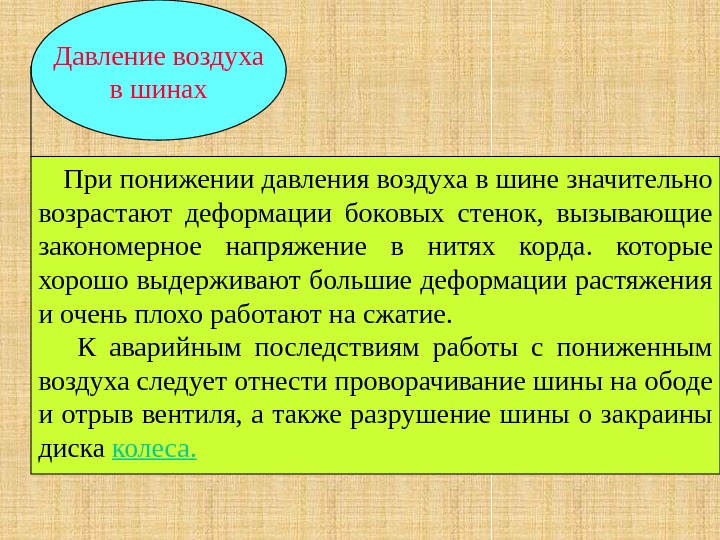 Давление воздуха в шинах

При понижении давления воздуха в шине значительно возрастают деформации боковых стенок, вызывающие закономерное напряжение в нитях корда. которые хорошо выдерживают большие деформации растяжения и очень плохо работают на сжатие.

К аварийным последствиям работы с пониженным воздуха следует отнести проворачивание шины на ободе и отрыв вентиля, а также разрушение шины о закраины диска колеса.